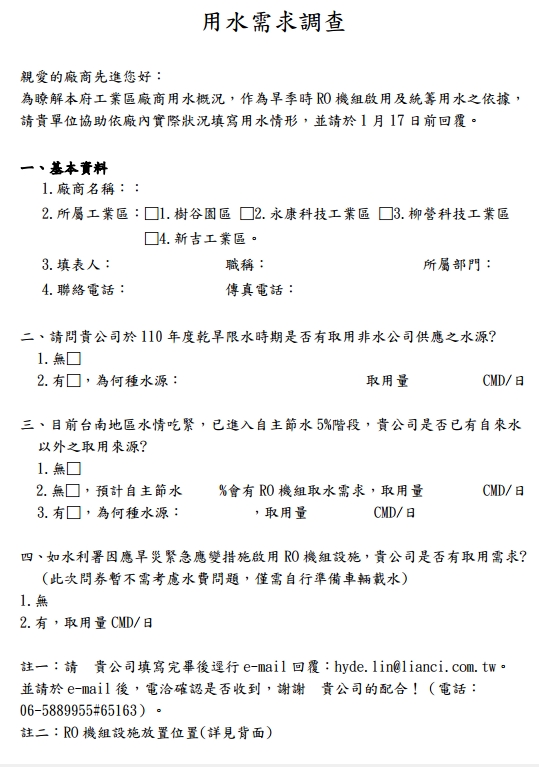 用水需求調查

親愛的廠商先進您好：
為瞭解本府工業區廠商用水概況，作為旱季時RO機組啟用及統籌用水之依據，請貴單位協助依廠內實際狀況填寫用水情形，並請於1月17日前回覆。

一、基本資料
1.廠商名稱：：
2.所屬工業區：□1.樹谷園區 □2.永康科技工業區 □3.柳營科技工業區
□4.新吉工業區。
3.填表人： 職稱： 所屬部門：
4.聯絡電話： 傳真電話：

二、請問貴公司於110年度乾旱限水時期是否有取用非水公司供應之水源?
1.無□
2.有□，為何種水源： 取用量 CMD/日

三、目前台南地區水情吃緊，已進入自主節水5%階段，貴公司是否已有自來水以外之取用來源?
1.無□
2.無□，預計自主節水 %會有RO機組取水需求，取用量 CMD/日
3.有□，為何種水源： ，取用量 CMD/日

四、如水利署因應旱災緊急應變措施啟用RO機組設施，貴公司是否有取用需求?
(此次問券暫不需考慮水費問題，僅需自行準備車輛載水)
1.無
2.有，取用量CMD/日

註一：請 貴公司填寫完畢後逕行e-mail回覆：hyde.lin@lianci.com.tw。並請於e-mail後，電洽確認是否收到，謝謝 貴公司的配合！(電話：06-5889955#65163)。
註二：RO機組設施放置位置(詳見背面)